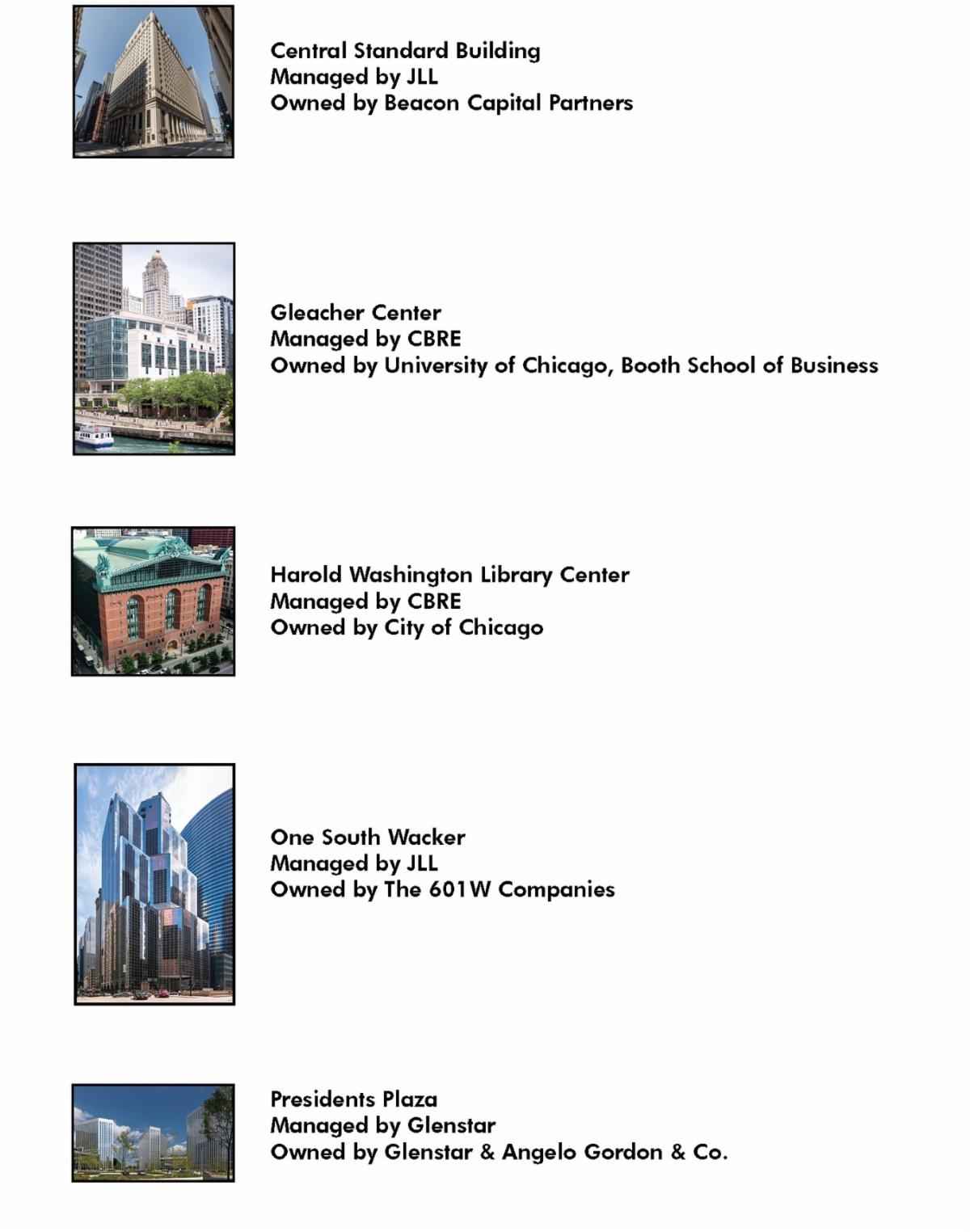 Central Standard Building
Managed by JLL
Owned by Beacon Capital Partners

Gleacher Center
Managed by CBRE
Owned by University of Chicago, Booth School of Business

Harold Washington Library Center
Managed by CBRE
Owned by City of Chicago

One South Wacker
Managed by JLL
Owned by The 601W Companies

Presidents Plaza
Managed by Glenstar
Owned by Glenstar & Angelo Gordon & Co.